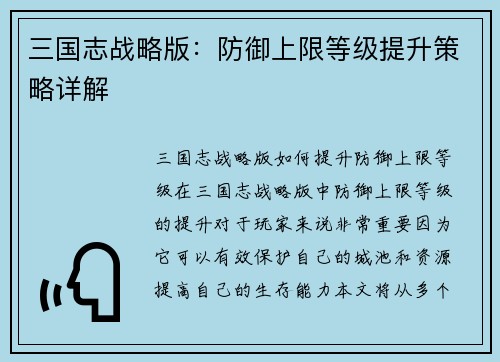 三国志战略版：防御上限等级提升策略详解

三国志战略版如何提升防御上限等级在三国志战略版中防御上限等级的提升对于玩家来说非常重要因为它可以有效保护自己的城池和资源提高自己的生存能力本文将从多个